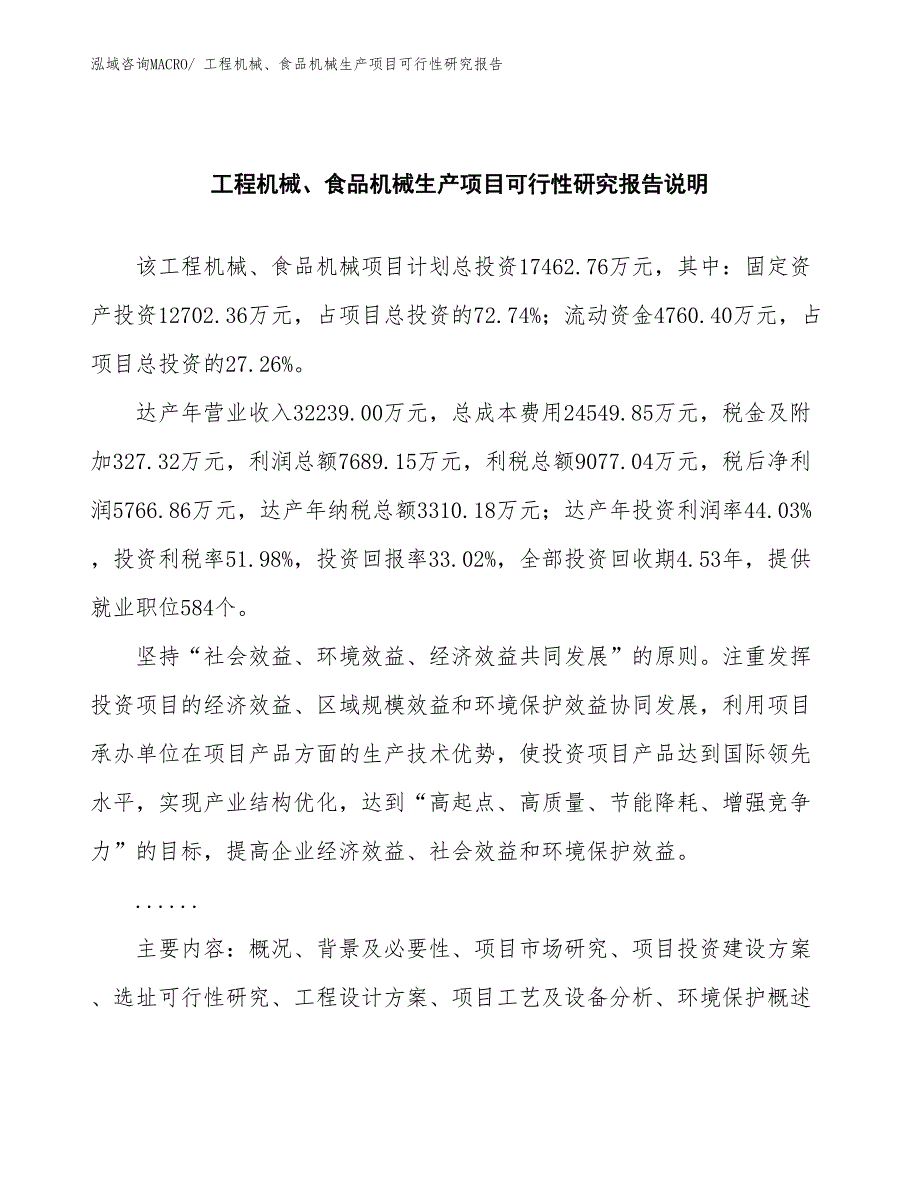 泓域咨询MACRO/ 工程机械、食品机械生产项目可行性研究报告

工程机械、食品机械生产项目可行性研究报告说明

该工程机械、食品机械项目计划总投资17462.76万元，其中：固定资产投资12702.36万元，占项目总投资的72.74%；流动资金4760.40万元，占项目总投资的27.26%。

达产年营业收入32239.00万元，总成本费用24549.85万元，税金及附加327.32万元，利润总额7689.15万元，利税总额9077.04万元，税后净利润5766.86万元，达产年纳税总额3310.18万元；达产年投资利润率44.03%，投资利税率51.98%，投资回报率33.02%，全部投资回收期4.53年，提供就业职位584个。

坚持“社会效益、环境效益、经济效益共同发展”的原则。注重发挥投资项目的经济效益、区域规模效益和环境保护效益协同发展，利用项目承办单位在项目产品方面的生产技术优势，使投资项目产品达到国际领先水平，实现产业结构优化，达到“高起点、高质量、节能降耗、增强竞争力”的目标，提高企业经济效益、社会效益和环境保护效益。

......

主要内容：概况、背景及必要性、项目市场研究、项目投资建设方案、选址可行性研究、工程设计方案、项目工艺及设备分析、环境保护概述